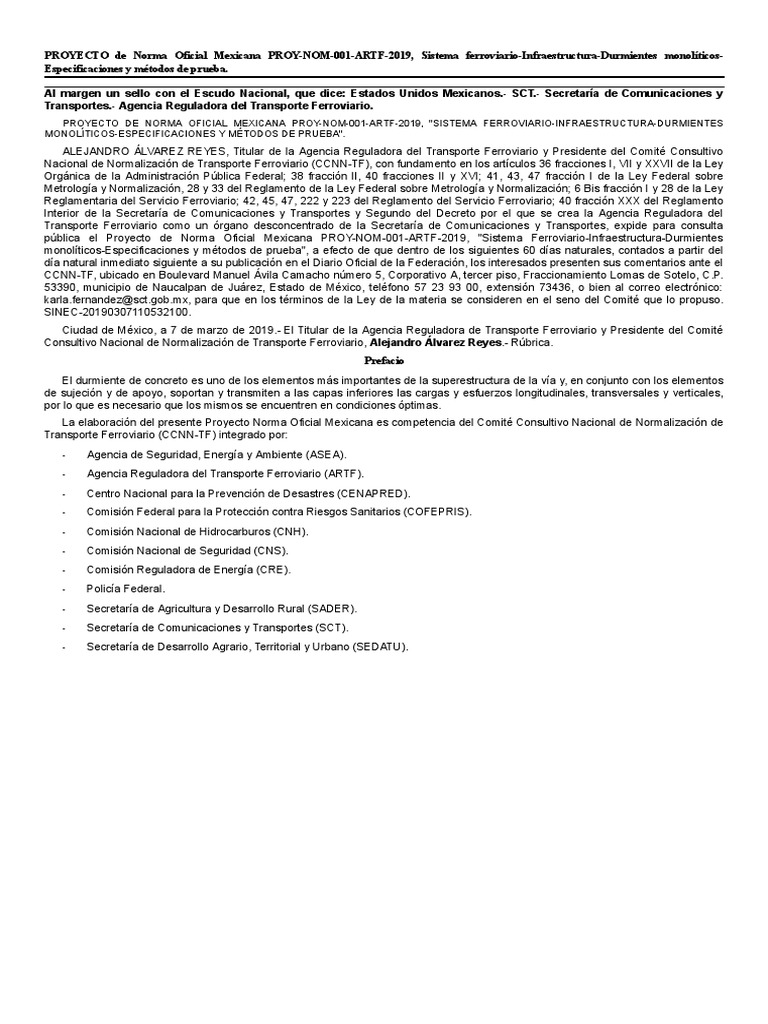 PROYECTO de Norma Oficial Mexicana PROY-NOM-001-ARTF-2019, Sistema ferroviario-Infraestructura-Durmientes monolíticos-Especificaciones y métodos de prueba.

Al margen un sello con el Escudo Nacional, que dice: Estados Unidos Mexicanos.- SCT.- Secretaría de Comunicaciones y Transportes.- Agencia Reguladora del Transporte Ferroviario.

PROYECTO DE NORMA OFICIAL MEXICANA PROY-NOM-001-ARTF-2019, "SISTEMA FERROVIARIO-INFRAESTRUCTURA-DURMIENTES MONOLÍTICOS-ESPECIFICACIONES Y MÉTODOS DE PRUEBA".

ALEJANDRO ÁLVAREZ REYES, Titular de la Agencia Reguladora del Transporte Ferroviario y Presidente del Comité Consultivo Nacional de Normalización de Transporte Ferroviario (CCNN-TF), con fundamento en los artículos 36 fracciones I, VII y XXVII de la Ley Orgánica de la Administración Pública Federal; 38 fracción II, 40 fracciones II y XVI; 41, 43, 47 fracción I de la Ley Federal sobre Metrología y Normalización, 28 y 33 del Reglamento de la Ley Federal sobre Metrología y Normalización; 6 Bis fracción I y 28 de la Ley Reglamentaria del Servicio Ferroviario; 42, 45, 47, 222 y 223 del Reglamento del Servicio Ferroviario; 40 fracción XXX del Reglamento Interior de la Secretaría de Comunicaciones y Transportes y Segundo del Decreto por el que se crea la Agencia Reguladora del Transporte Ferroviario como un órgano desconcentrado de la Secretaría de Comunicaciones y Transportes, expide para consulta pública el Proyecto de Norma Oficial Mexicana PROY-NOM-001-ARTF-2019, "Sistema Ferroviario-Infraestructura-Durmientes monolíticos-Especificaciones y métodos de prueba", a efecto de que dentro de los siguientes 60 días naturales, contados a partir del día natural inmediato siguiente a su publicación en el Diario Oficial de la Federación, los interesados presenten sus comentarios ante el CCNN-TF, ubicado en Boulevard Manuel Ávila Camacho número 5, Corporativo A, tercer piso, Fraccionamiento Lomas de Sotelo, C.P. 53390, municipio de Naucalpan de Juárez, Estado de México, teléfono 57 23 93 00, extensión 73436, o bien al correo electrónico: karla.fernandez@sct.gob.mx, para que en los términos de la Ley de la materia se consideren en el seno del Comité que lo propuso. SINEC-20190307110532100.

Ciudad de México, a 7 de marzo de 2019.- El Titular de la Agencia Reguladora de Transporte Ferroviario y Presidente del Comité Consultivo Nacional de Normalización de Transporte Ferroviario, Alejandro Álvarez Reyes.- Rúbrica.

Prefacio

El durmiente de concreto es uno de los elementos más importantes de la superestructura de la vía y, en conjunto con los elementos de sujeción y de apoyo, soportan y transmiten a las capas inferiores las cargas y esfuerzos longitudinales, transversales y verticales, por lo que es necesario que los mismos se encuentren en condiciones óptimas.

La elaboración del presente Proyecto Norma Oficial Mexicana es competencia del Comité Consultivo Nacional de Normalización de Transporte Ferroviario (CCNN-TF) integrado por:

- Agencia de Seguridad, Energía y Ambiente (ASEA).
- Agencia Reguladora del Transporte Ferroviario (ARTF).
- Centro Nacional para la Prevención de Desastres (CENAPRED).
- Comisión Federal para la Protección contra Riesgos Sanitarios (COFEPRIS).
- Comisión Nacional de Hidrocarburos (CNH).
- Comisión Nacional de Seguridad (CNS).
- Comisión Reguladora de Energía (CRE).
- Policía Federal.
- Secretaría de Agricultura y Desarrollo Rural (SADER).
- Secretaría de Comunicaciones y Transportes (SCT).
- Secretaría de Desarrollo Agrario, Territorial y Urbano (SEDATU).